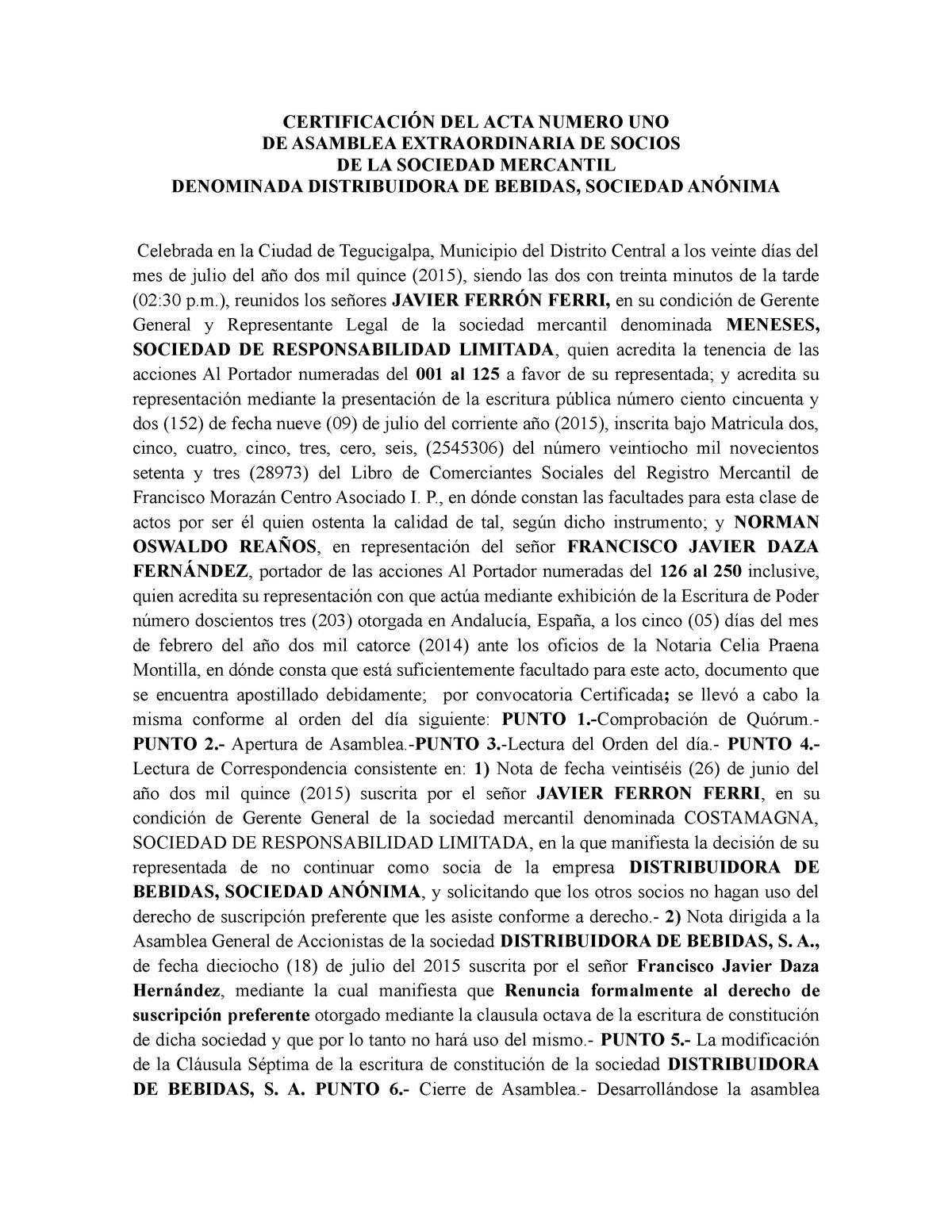 CERTIFICACIÓN DEL ACTA NUMERO UNO
DE ASAMBLEA EXTRAORDINARIA DE SOCIOS
DE LA SOCIEDAD MERCANTIL
DENOMINADA DISTRIBUIDORA DE BEBIDAS, SOCIEDAD ANÓNIMA

Celebrada en la Ciudad de Tegucigalpa, Municipio del Distrito Central a los veinte días del mes de julio del año dos mil quince (2015), siendo las dos con treinta minutos de la tarde (02:30 p.m.), reunidos los señores JAVIER FERRÓN FERRI, en su condición de Gerente General y Representante Legal de la sociedad mercantil denominada MENESES, SOCIEDAD DE RESPONSABILIDAD LIMITADA, quien acredita la tenencia de las acciones Al Portador numeradas del 001 al 125 a favor de su representada; y acredita su representación mediante la presentación de la escritura pública número ciento cincuenta y dos (152) de fecha nueve (09) de julio del corriente año (2015), inscrita bajo Matricula dos, cinco, cuatro, cinco, tres, cero, seis, (2545306) del número veintiocho mil novecientos setenta y tres (28973) del Libro de Comerciantes Sociales del Registro Mercantil de Francisco Morazán Centro Asociado I. P., en dónde constan las facultades para esta clase de actos por ser él quien ostenta la calidad de tal, según dicho instrumento; y NORMAN OSWALDO REAÑOS, en representación del señor FRANCISCO JAVIER DAZA FERNÁNDEZ, portador de las acciones Al Portador numeradas del 126 al 250 inclusive, quien acredita su representación con que actúa mediante exhibición de la Escritura de Poder número doscientos tres (203) otorgada en Andalucía, España, a los cinco (05) días del mes de febrero del año dos mil catorce (2014) ante los oficios de la Notaria Celia Praena Montilla, en dónde consta que está suficientemente facultado para este acto, documento que se encuentra apostillado debidamente; por convocatoria Certificada; se llevó a cabo la misma conforme al orden del día siguiente: PUNTO 1.-Comprobación de Quórum.- PUNTO 2.- Apertura de Asamblea.-PUNTO 3.-Lectura del Orden del día.- PUNTO 4.- Lectura de Correspondencia consistente en: 1) Nota de fecha veintiséis (26) de junio del año dos mil quince (2015) suscrita por el señor JAVIER FERRON FERRI, en su condición de Gerente General de la sociedad mercantil denominada COSTAMAGNA, SOCIEDAD DE RESPONSABILIDAD LIMITADA, en la que manifiesta la decisión de su representada de no continuar como socia de la empresa DISTRIBUIDORA DE BEBIDAS, SOCIEDAD ANÓNIMA, y solicitando que los otros socios no hagan uso del derecho de suscripción preferente que les asiste conforme a derecho.- 2) Nota dirigida a la Asamblea General de Accionistas de la sociedad DISTRIBUIDORA DE BEBIDAS, S. A., de fecha dieciocho (18) de julio del 2015 suscrita por el señor Francisco Javier Daza Hernández, mediante la cual manifiesta que Renuncia formalmente al derecho de suscripción preferente otorgado mediante la clausula octava de la escritura de constitución de dicha sociedad y que por lo tanto no hará uso del mismo.- PUNTO 5.- La modificación de la Cláusula Séptima de la escritura de constitución de la sociedad DISTRIBUIDORA DE BEBIDAS, S. A. PUNTO 6.- Cierre de Asamblea.- Desarrollándose la asamblea